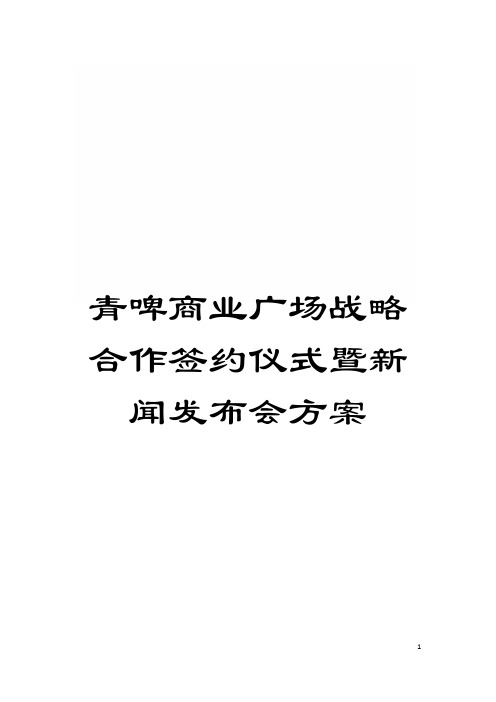 青啤商业广场战略合作签约仪式暨新闻发布会方案

1